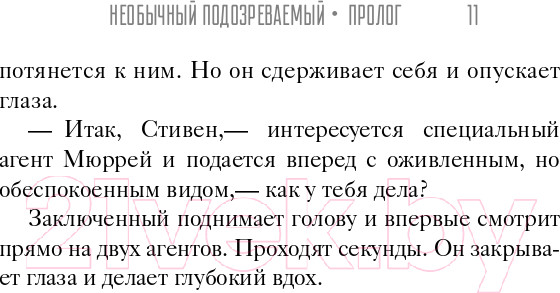 НЕОБЫЧНЫЙ ПОДОЗРЕВАЕМЫЙ • ПРОЛОГ 11

потянется к ним. Но он сдерживает себя и опускает глаза.

— Итак, Стивен,— интересуется специальный агент Мюррей и подается вперед с оживленным, но обеспокоенным видом,— как у тебя дела?

Заключенный поднимает голову и впервые смотрит прямо на двух агентов. Проходят секунды. Он закрывает глаза и делает глубокий вдох.

21vek.by